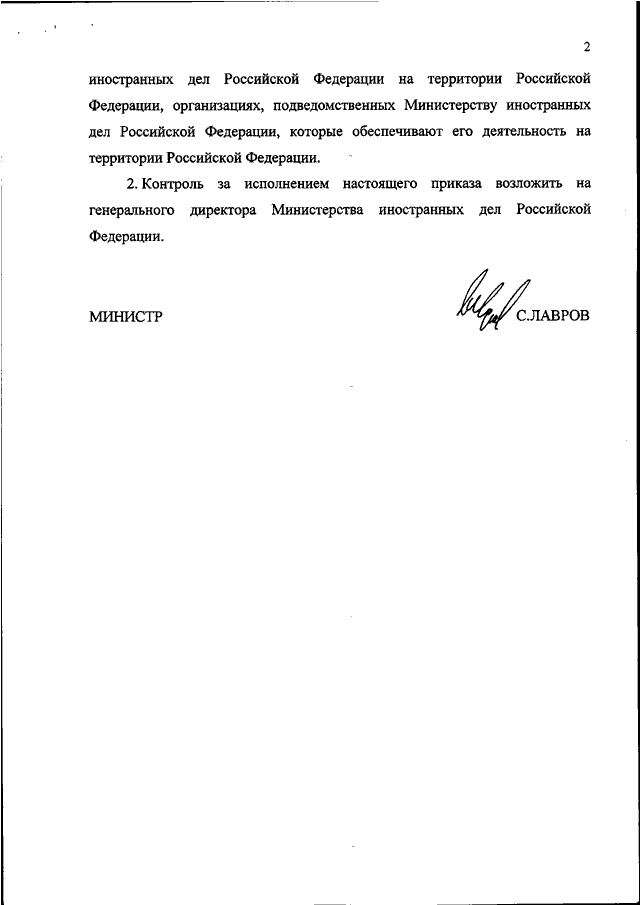 2

иностранных дел Российской Федерации на территории Российской Федерации, организациях, подведомственных Министерству иностранных дел Российской Федерации, которые обеспечивают его деятельность на территории Российской Федерации.

2. Контроль за исполнением настоящего приказа возложить на генерального директора Министерства иностранных дел Российской Федерации.

МИНИСТР С.ЛАВРОВ